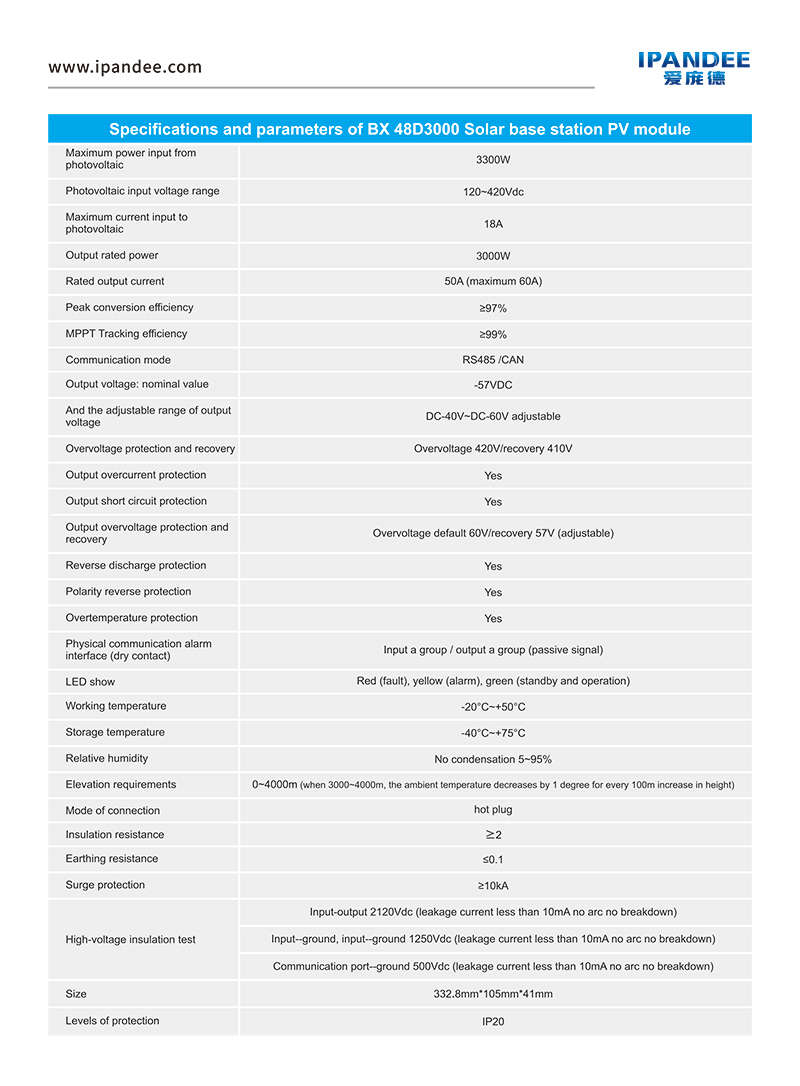 www.ipandee.com

IPANDEE
爱庞德

| Specifications and parameters of BX 48D3000 Solar base station PV module | |
|---|---|
| Maximum power input from photovoltaic | 3300W |
| Photovoltaic input voltage range | 120~420Vdc |
| Maximum current input to photovoltaic | 18A |
| Output rated power | 3000W |
| Rated output current | 50A (maximum 60A) |
| Peak conversion efficiency | ≥97% |
| MPPT Tracking efficiency | ≥99% |
| Communication mode | RS485 /CAN |
| Output voltage: nominal value | -57VDC |
| And the adjustable range of output voltage | DC-40V~DC-60V adjustable |
| Overvoltage protection and recovery | Overvoltage 420V/recovery 410V |
| Output overcurrent protection | Yes |
| Output short circuit protection | Yes |
| Output overvoltage protection and recovery | Overvoltage default 60V/recovery 57V (adjustable) |
| Reverse discharge protection | Yes |
| Polarity reverse protection | Yes |
| Overtemperature protection | Yes |
| Physical communication alarm interface (dry contact) | Input a group / output a group (passive signal) |
| LED show | Red (fault), yellow (alarm), green (standby and operation) |
| Working temperature | -20°C~+50°C |
| Storage temperature | -40°C~+75°C |
| Relative humidity | No condensation 5~95% |
| Elevation requirements | 0~4000m (when 3000~4000m, the ambient temperature decreases by 1 degree for every 100m increase in height) |
| Mode of connection | hot plug |
| Insulation resistance | ≥2 |
| Earthing resistance | ≤0.1 |
| Surge protection | ≥10kA |
| High-voltage insulation test | Input-output 2120Vdc (leakage current less than 10mA no arc no breakdown) |
| | Input--ground, input--ground 1250Vdc (leakage current less than 10mA no arc no breakdown) |
| | Communication port--ground 500Vdc (leakage current less than 10mA no arc no breakdown) |
| Size | 332.8mm*105mm*41mm |
| Levels of protection | IP20 |